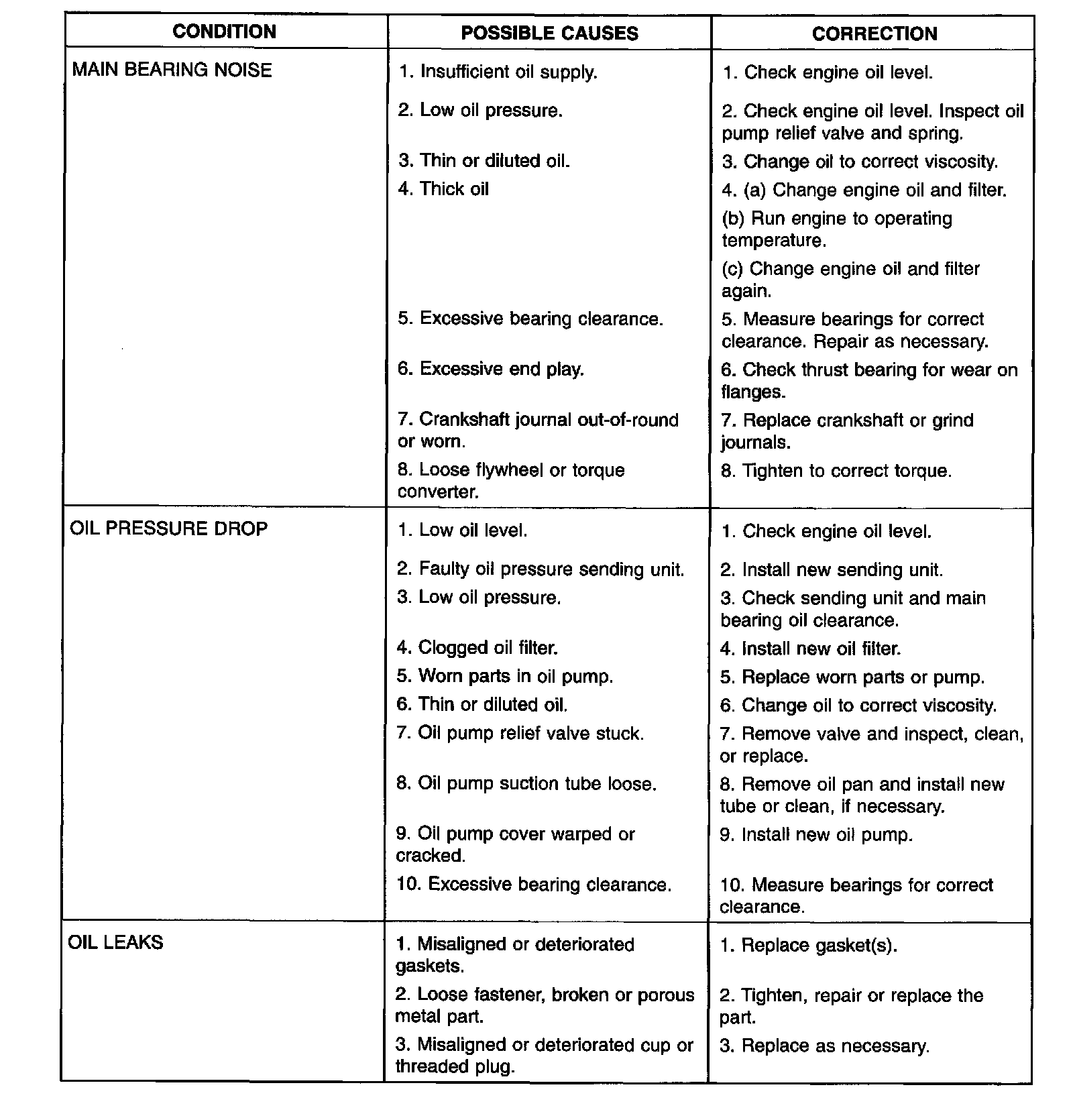 | CONDITION | POSSIBLE CAUSES | CORRECTION |
|---|---|---|
| MAIN BEARING NOISE | 1. Insufficient oil supply. | 1. Check engine oil level. |
| | 2. Low oil pressure. | 2. Check engine oil level. Inspect oil pump relief valve and spring. |
| | 3. Thin or diluted oil. | 3. Change oil to correct viscosity. |
| | 4. Thick oil | 4. (a) Change engine oil and filter. (b) Run engine to operating temperature. (c) Change engine oil and filter again. |
| | 5. Excessive bearing clearance. | 5. Measure bearings for correct clearance. Repair as necessary. |
| | 6. Excessive end play. | 6. Check thrust bearing for wear on flanges. |
| | 7. Crankshaft journal out-of-round or worn. | 7. Replace crankshaft or grind journals. |
| | 8. Loose flywheel or torque converter. | 8. Tighten to correct torque. |
| OIL PRESSURE DROP | 1. Low oil level. | 1. Check engine oil level. |
| | 2. Faulty oil pressure sending unit. | 2. Install new sending unit. |
| | 3. Low oil pressure. | 3. Check sending unit and main bearing oil clearance. |
| | 4. Clogged oil filter. | 4. Install new oil filter. |
| | 5. Worn parts in oil pump. | 5. Replace worn parts or pump. |
| | 6. Thin or diluted oil. | 6. Change oil to correct viscosity. |
| | 7. Oil pump relief valve stuck. | 7. Remove valve and inspect, clean, or replace. |
| | 8. Oil pump suction tube loose. | 8. Remove oil pan and install new tube or clean, if necessary. |
| | 9. Oil pump cover warped or cracked. | 9. Install new oil pump. |
| | 10. Excessive bearing clearance. | 10. Measure bearings for correct clearance. |
| OIL LEAKS | 1. Misaligned or deteriorated gaskets. | 1. Replace gasket(s). |
| | 2. Loose fastener, broken or porous metal part. | 2. Tighten, repair or replace the part. |
| | 3. Misaligned or deteriorated cup or threaded plug. | 3. Replace as necessary. |